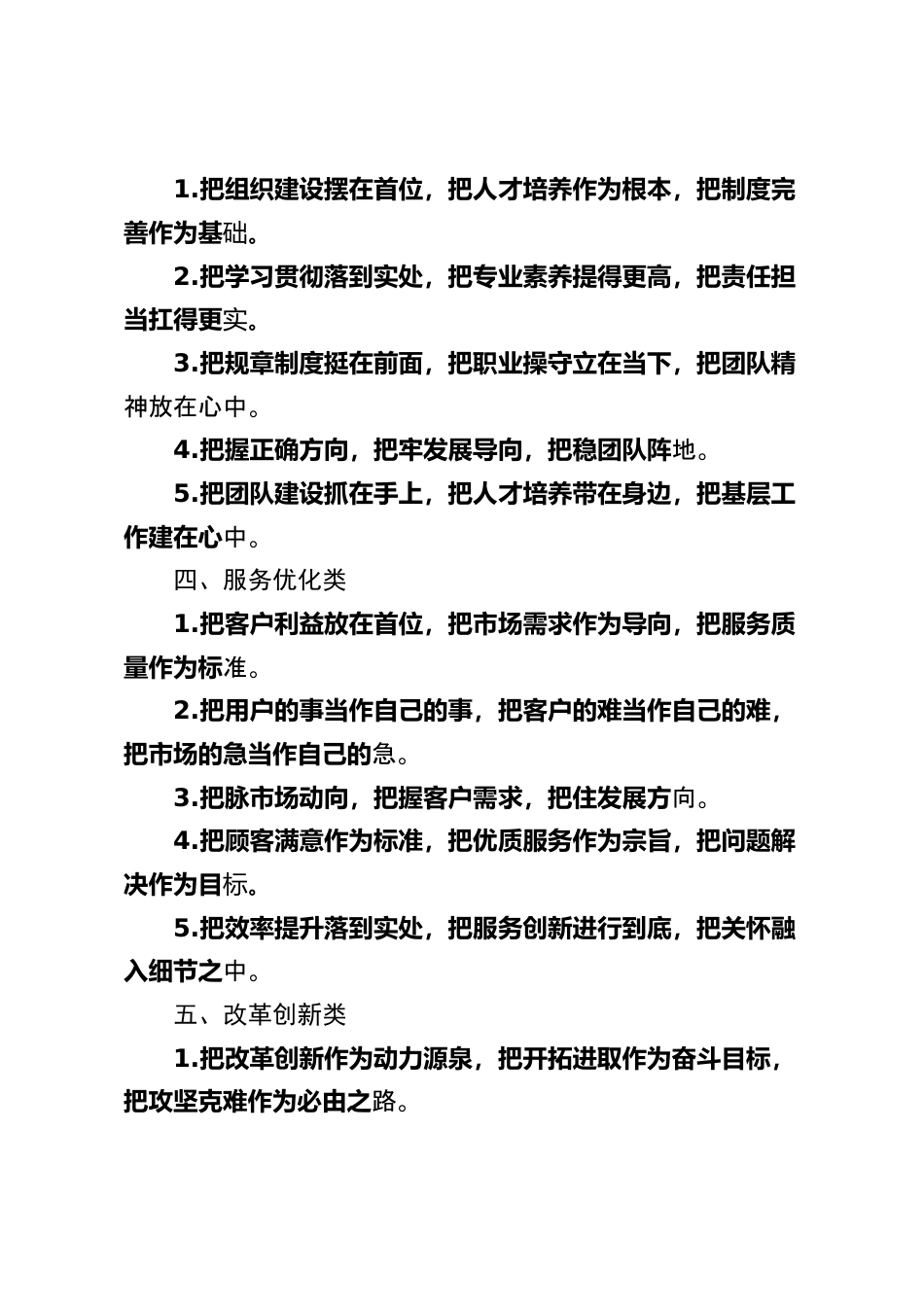 1.把组织建设摆在首位，把人才培养作为根本，把制度完善作为基础。

2.把学习贯彻落到实处，把专业素养提得更高，把责任担当扛得更实。

3.把规章制度挺在前面，把职业操守立在当下，把团队精神放在心中。

4.把握正确方向，把牢发展导向，把稳团队阵地。

5.把团队建设抓在手上，把人才培养带在身边，把基层工作建在心中。

四、服务优化类

1.把客户利益放在首位，把市场需求作为导向，把服务质量作为标准。

2.把用户的事当作自己的事，把客户的难当作自己的难，把市场的急当作自己的急。

3.把脉市场动向，把握客户需求，把住发展方向。

4.把顾客满意作为标准，把优质服务作为宗旨，把问题解决作为目标。

5.把效率提升落到实处，把服务创新进行到底，把关怀融入细节之中。

五、改革创新类

1.把改革创新作为动力源泉，把开拓进取作为奋斗目标，把攻坚克难作为必由之路。